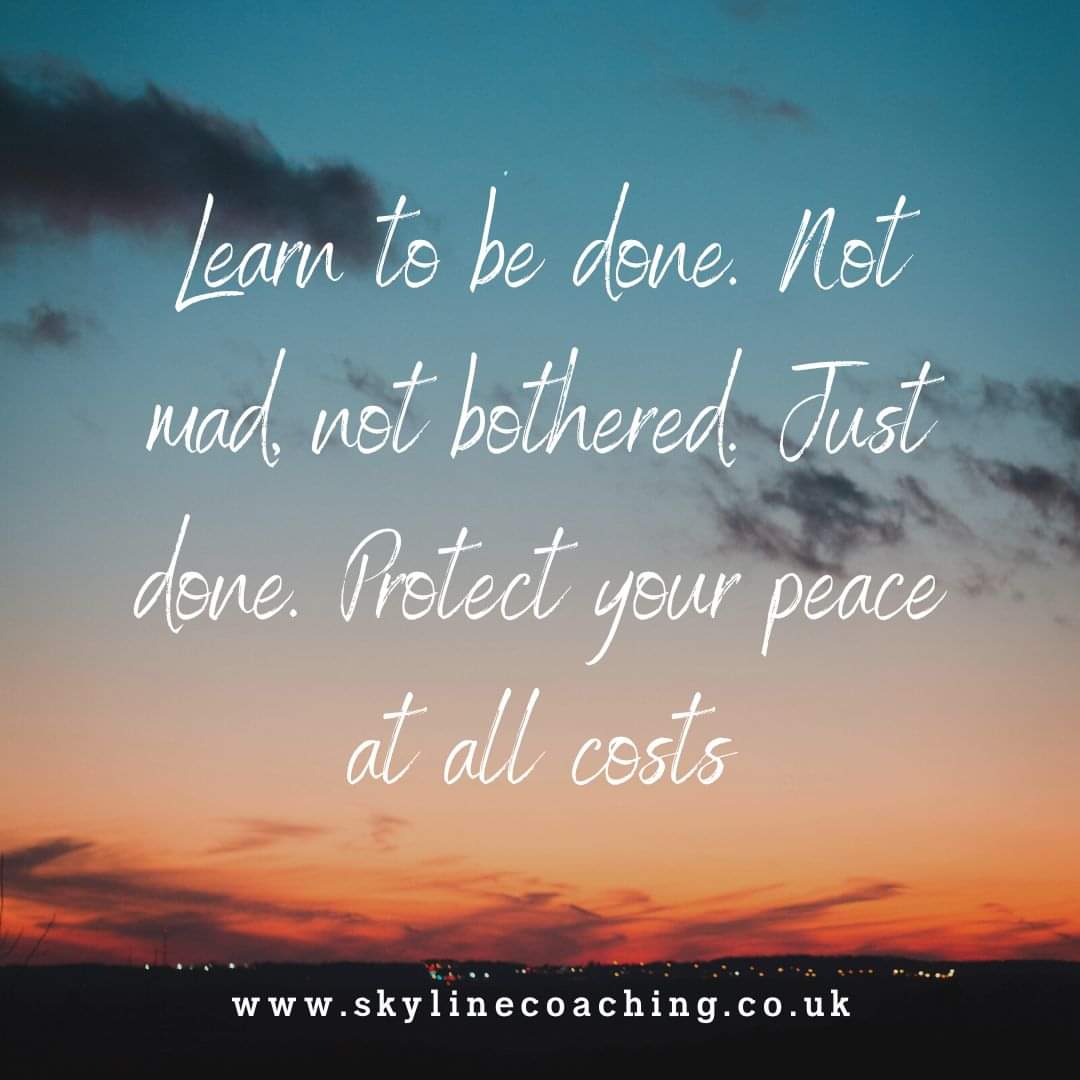 Learn to be done. Not mad, not bothered. Just done. Protect your peace at all costs

www.skylinecoaching.co.uk